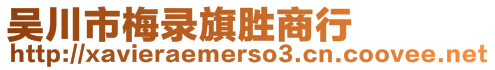 吴川市梅录旗胜商行
http://xavieraemerso3.cn.coovee.net